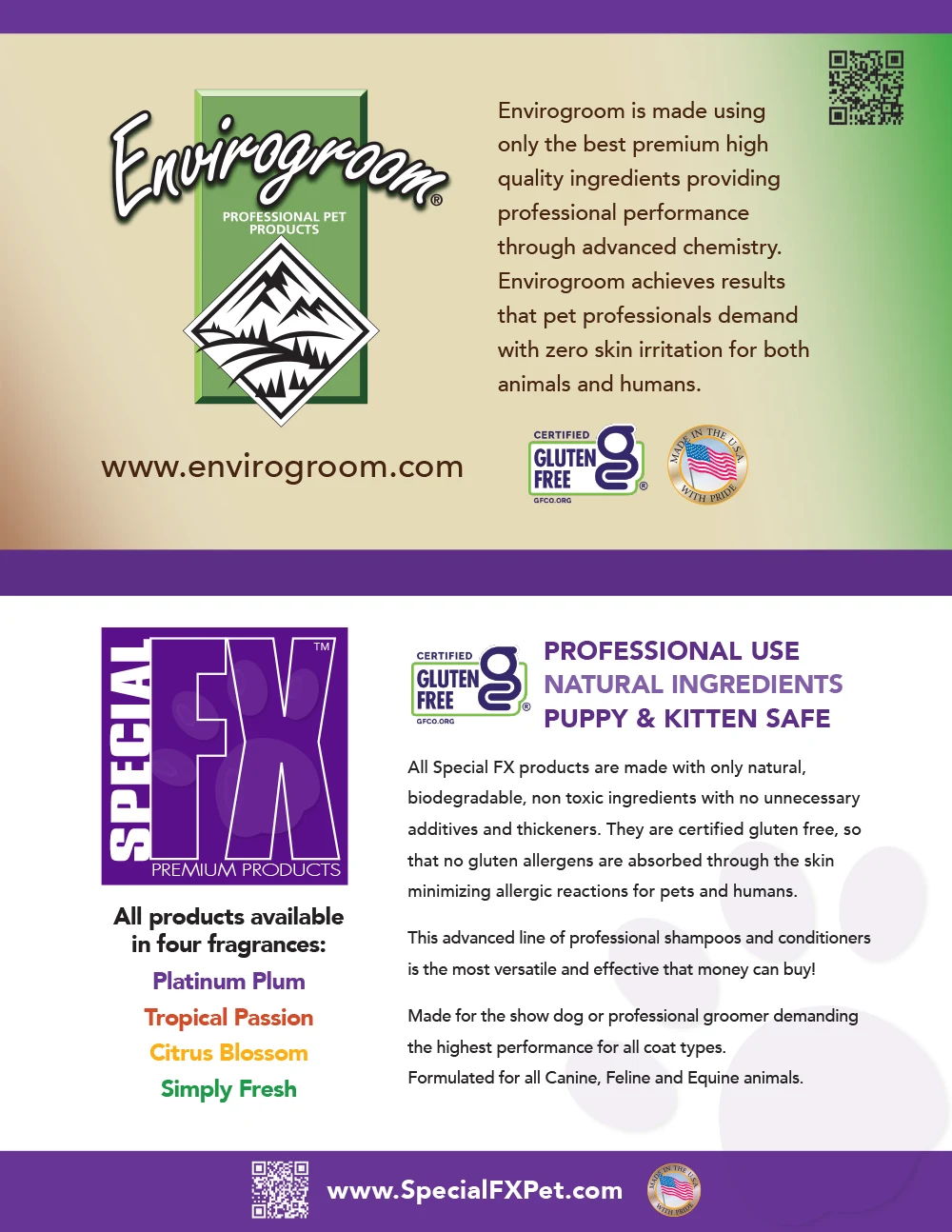 Envirogroom®
PROFESSIONAL PET PRODUCTS

Envirogroom is made using only the best premium high quality ingredients providing professional performance through advanced chemistry. Envirogroom achieves results that pet professionals demand with zero skin irritation for both animals and humans.

www.envirogroom.com

CERTIFIED
GLUTEN FREE
GFCO.ORG

MADE IN THE U.S.A.
WITH PRIDE

SPECIAL FX™
PREMIUM PRODUCTS

All products available in four fragrances:
Platinum Plum
Tropical Passion
Citrus Blossom
Simply Fresh

CERTIFIED
GLUTEN FREE
GFCO.ORG

PROFESSIONAL USE
NATURAL INGREDIENTS
PUPPY & KITTEN SAFE

All Special FX products are made with only natural, biodegradable, non toxic ingredients with no unnecessary additives and thickeners. They are certified gluten free, so that no gluten allergens are absorbed through the skin minimizing allergic reactions for pets and humans.

This advanced line of professional shampoos and conditioners is the most versatile and effective that money can buy!

Made for the show dog or professional groomer demanding the highest performance for all coat types.
Formulated for all Canine, Feline and Equine animals.

www.SpecialFXPet.com

MADE IN THE U.S.A.
WITH PRIDE